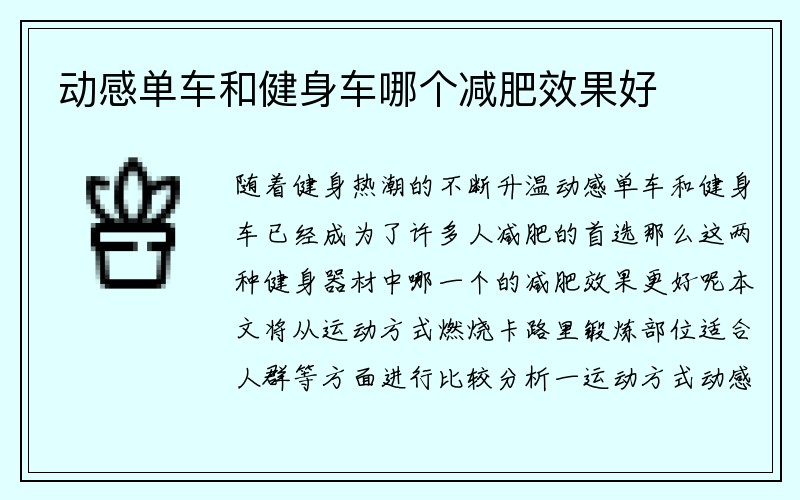 动感单车和健身车哪个减肥效果好

随着健身热潮的不断升温动感单车和健身车已经成为了许多人减肥的首选那么这两种健身器材中哪一个的减肥效果更好呢本文将从运动方式燃烧卡路里锻炼部位适合人群等方面进行比较分析一运动方式动感